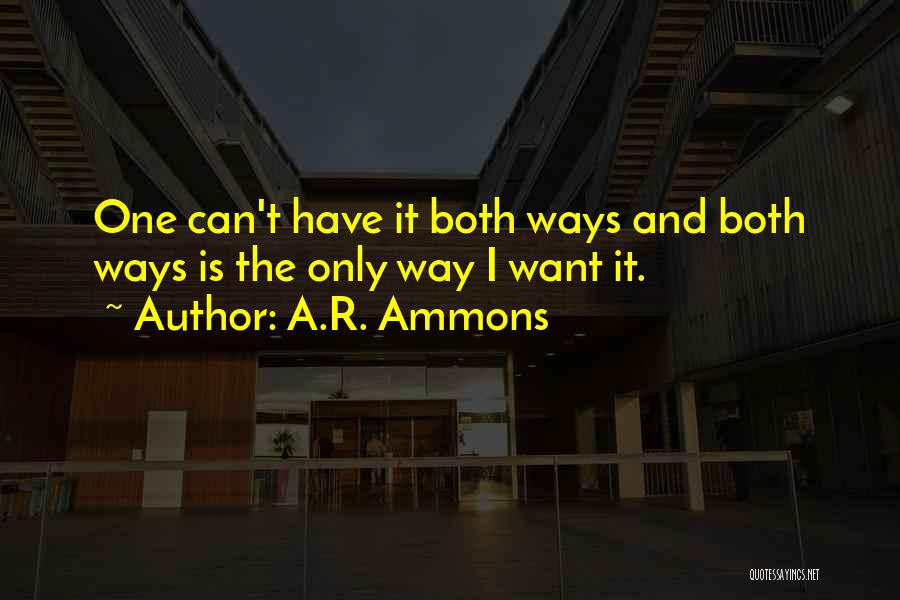 One can't have it both ways and both ways is the only way I want it.

~ Author: A.R. Ammons

QUOTESSAYINGS.NET